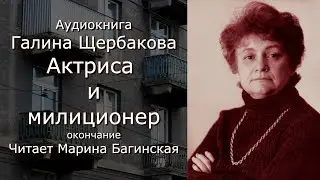 Аудиокнига
Галина Щербакова
Актриса
и
милиционер
окончание
Читает Марина Багинская